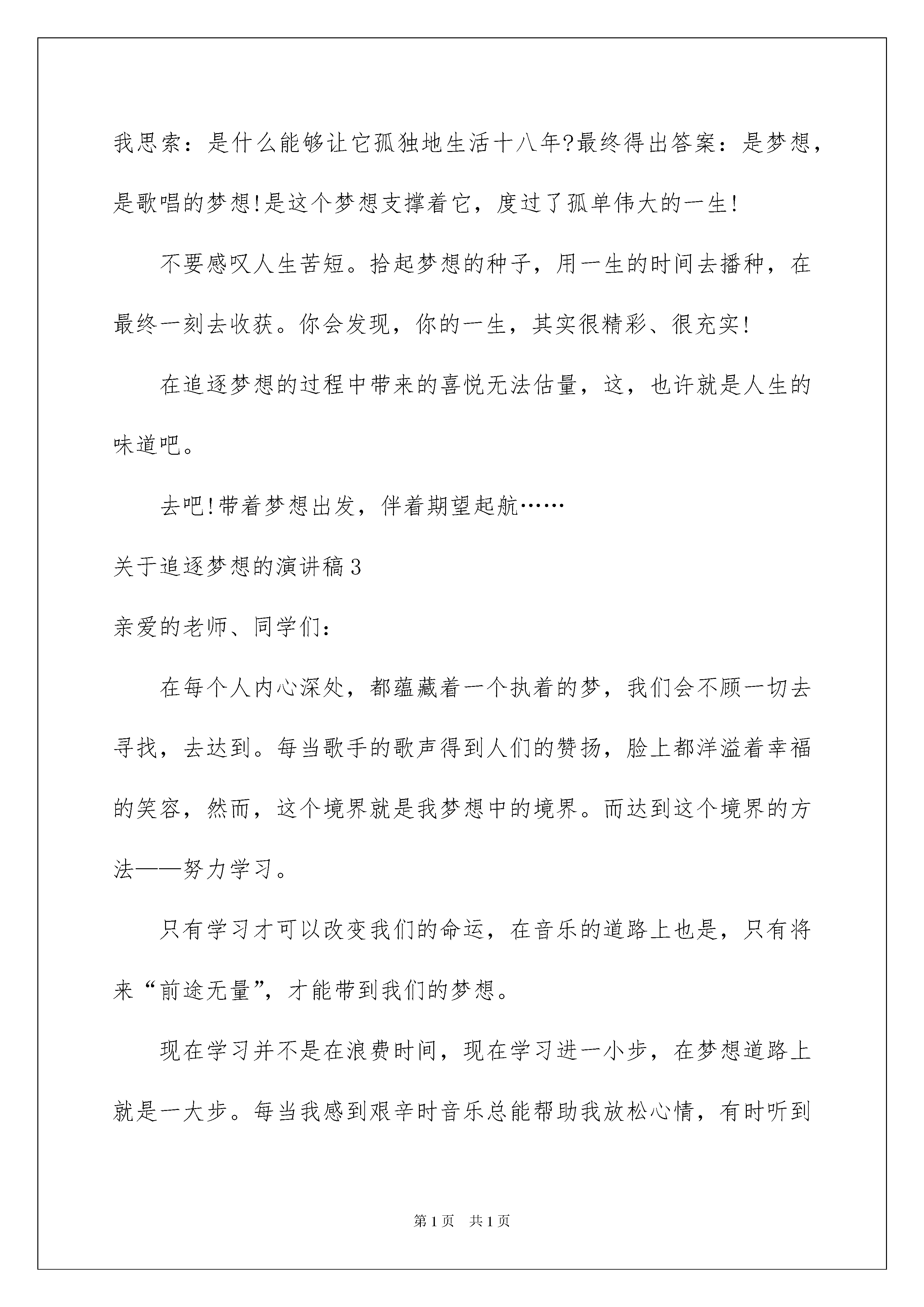 我思索：是什么能够让它孤独地生活十八年?最终得出答案：是梦想，是歌唱的梦想!是这个梦想支撑着它，度过了孤单伟大的一生!

不要感叹人生苦短。拾起梦想的种子，用一生的时间去播种，在最终一刻去收获。你会发现，你的一生，其实很精彩、很充实!

在追逐梦想的过程中带来的喜悦无法估量，这，也许就是人生的味道吧。

去吧!带着梦想出发，伴着期望起航……

关于追逐梦想的演讲稿3

亲爱的老师、同学们：

在每个人内心深处，都蕴藏着一个执着的梦，我们会不顾一切去寻找，去达到。每当歌手的歌声得到人们的赞扬，脸上都洋溢着幸福的笑容，然而，这个境界就是我梦想中的境界。而达到这个境界的方法——努力学习。

只有学习才可以改变我们的命运，在音乐的道路上也是，只有将来“前途无量”，才能带到我们的梦想。

现在学习并不是在浪费时间，现在学习进一小步，在梦想道路上就是一大步。每当我感到艰辛时音乐总能帮助我放松心情，有时听到

第1页 共1页